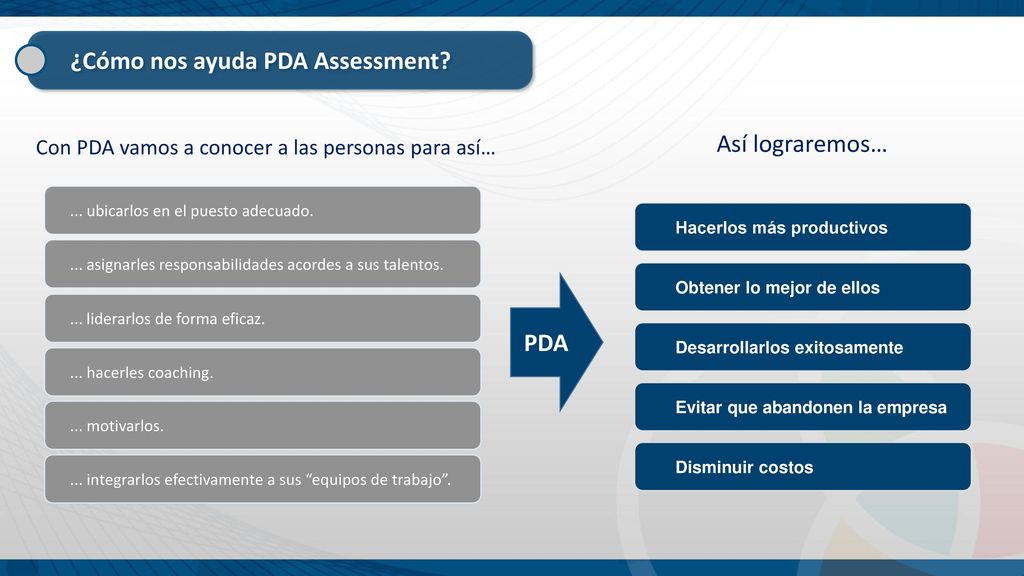 ¿Cómo nos ayuda PDA Assessment?

Con PDA vamos a conocer a las personas para así…

... ubicarlos en el puesto adecuado.

... asignarles responsabilidades acordes a sus talentos.

... liderarlos de forma eficaz.

... hacerles coaching.

... motivarlos.

... integrarlos efectivamente a sus “equipos de trabajo”.

PDA

Así lograremos…

Hacerlos más productivos

Obtener lo mejor de ellos

Desarrollarlos exitosamente

Evitar que abandonen la empresa

Disminuir costos